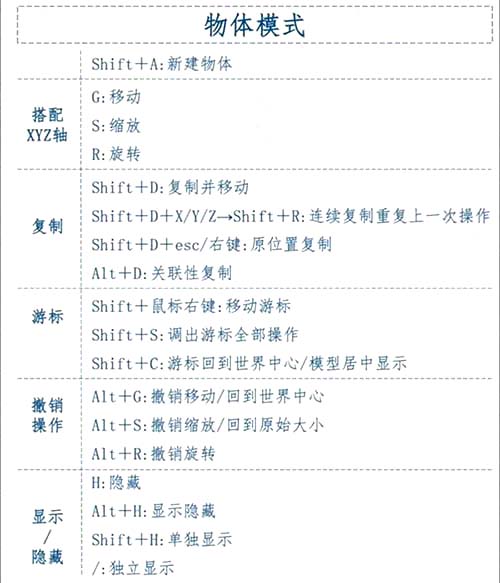 物体模式

Shift+A:新建物体

搭配XYZ轴

G:移动
S:缩放
R:旋转

复制

Shift+D:复制并移动
Shift+D+X/Y/Z→Shift+R:连续复制重复上一次操作
Shift+D+esc/右键:原位置复制
Alt+D:关联性复制

游标

Shift+鼠标右键:移动游标
Shift+S:调出游标全部操作
Shift+C:游标回到世界中心/模型居中显示

撤销操作

Alt+G:撤销移动/回到世界中心
Alt+S:撤销缩放/回到原始大小
Alt+R:撤销旋转

显示/隐藏

H:隐藏
Alt+H:显示隐藏
Shift+H:单独显示
/:独立显示